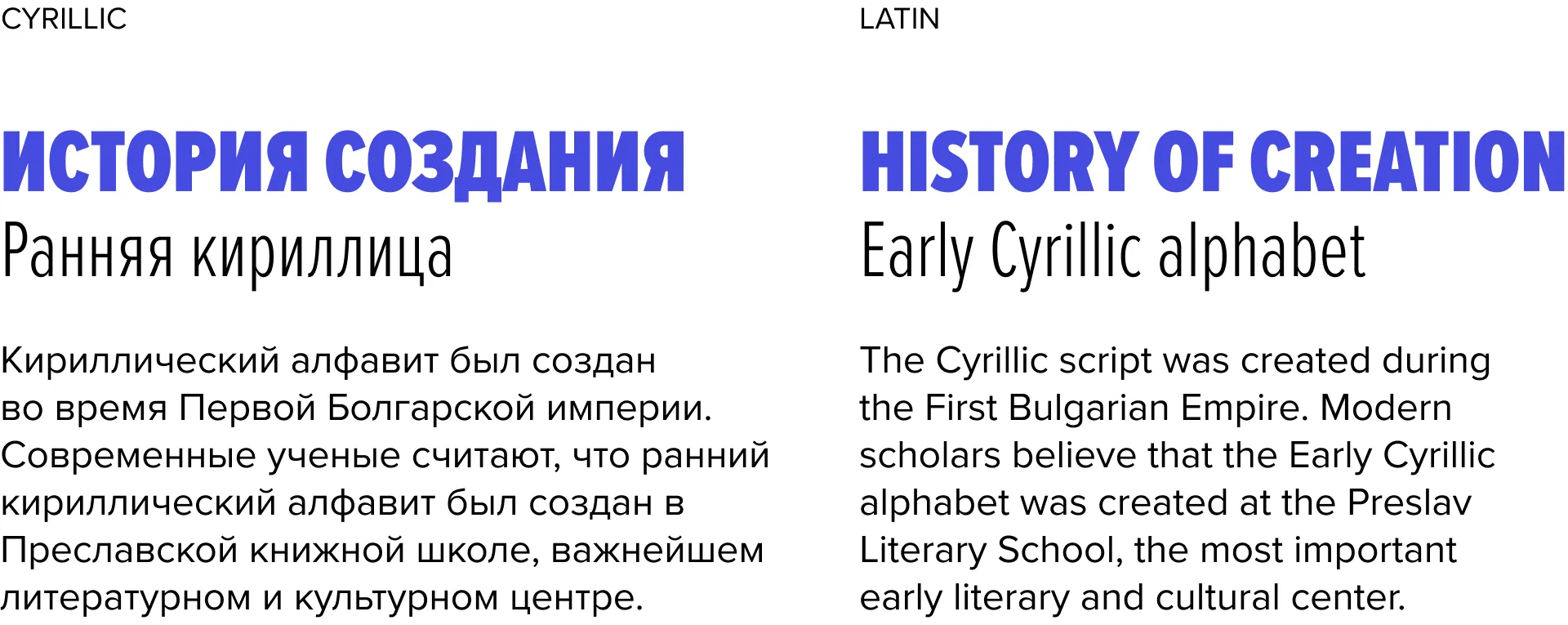 CYRILLIC

ИСТОРИЯ СОЗДАНИЯ

Ранняя кириллица

Кириллический алфавит был создан во время Первой Болгарской империи. Современные ученые считают, что ранний кириллический алфавит был создан в Преславской книжной школе, важнейшем литературном и культурном центре.

LATIN

HISTORY OF CREATION

Early Cyrillic alphabet

The Cyrillic script was created during the First Bulgarian Empire. Modern scholars believe that the Early Cyrillic alphabet was created at the Preslav Literary School, the most important early literary and cultural center.